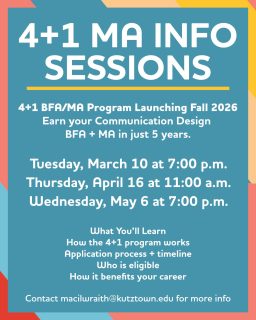 4+1 MA INFO SESSIONS

4+1 BFA/MA Program Launching Fall 2026
Earn your Communication Design BFA + MA in just 5 years.

Tuesday, March 10 at 7:00 p.m.
Thursday, April 16 at 11:00 a.m.
Wednesday, May 6 at 7:00 p.m.

What You'll Learn
How the 4+1 program works
Application process + timeline
Who is eligible
How it benefits your career

Contact macilwraith@kutztown.edu for more info